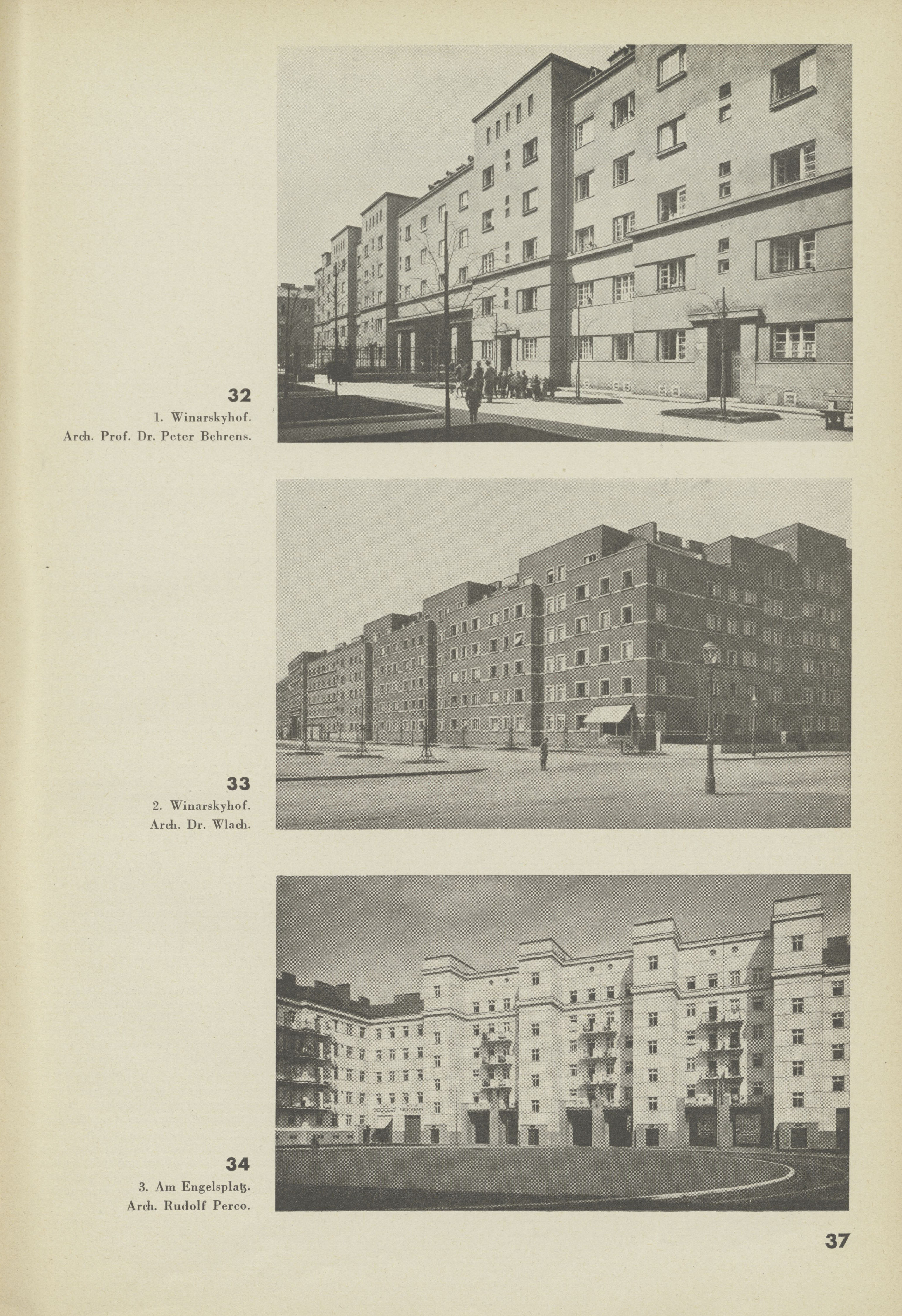 32
1. Winarskyhof.
Arch. Prof. Dr. Peter Behrens.

33
2. Winarskyhof.
Arch. Dr. Wlach.

FLEISCHBANK

34
3. Am Engelsplatz.
Arch. Rudolf Perco.

37